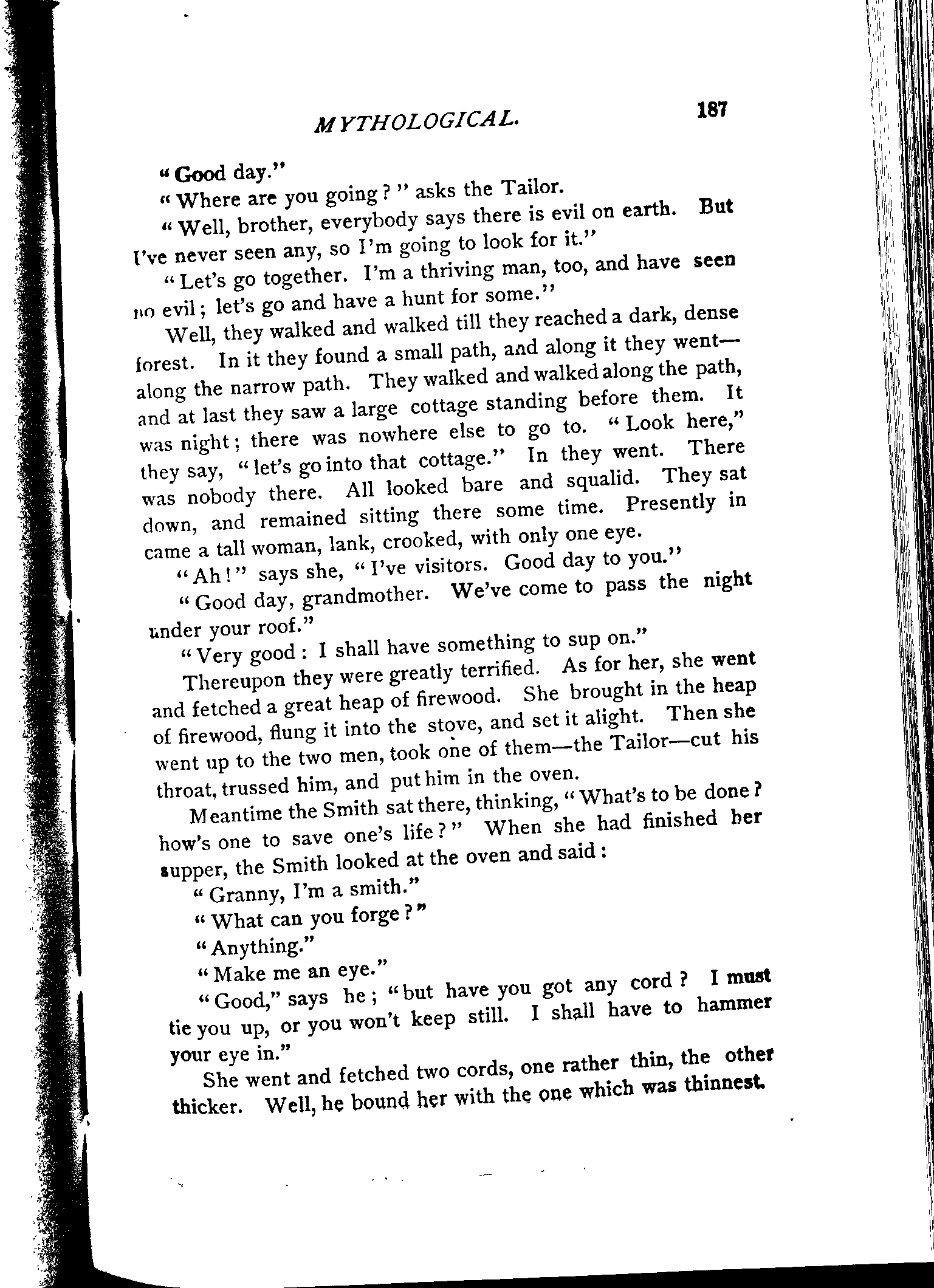 MYTHOLOGICAL. 187

"Good day."

"Where are you going?" asks the Tailor.

"Well, brother, everybody says there is evil on earth. But I've never seen any, so I'm going to look for it."

"Let's go together. I'm a thriving man, too, and have seen no evil; let's go and have a hunt for some."

Well, they walked and walked till they reached a dark, dense forest. In it they found a small path, and along it they went—along the narrow path. They walked and walked along the path, and at last they saw a large cottage standing before them. It was night; there was nowhere else to go to. "Look here," they say, "let's go into that cottage." In they went. There was nobody there. All looked bare and squalid. They sat down, and remained sitting there some time. Presently in came a tall woman, lank, crooked, with only one eye.

"Ah!" says she, "I've visitors. Good day to you."

"Good day, grandmother. We've come to pass the night under your roof."

"Very good: I shall have something to sup on."

Thereupon they were greatly terrified. As for her, she went and fetched a great heap of firewood. She brought in the heap of firewood, flung it into the stove, and set it alight. Then she went up to the two men, took one of them—the Tailor—cut his throat, trussed him, and put him in the oven.

Meantime the Smith sat there, thinking, "What's to be done? how's one to save one's life?" When she had finished her supper, the Smith looked at the oven and said:

"Granny, I'm a smith."

"What can you forge?"

"Anything."

"Make me an eye."

"Good," says he; "but have you got any cord? I must tie you up, or you won't keep still. I shall have to hammer your eye in."

She went and fetched two cords, one rather thin, the other thicker. Well, he bound her with the one which was thinnest.